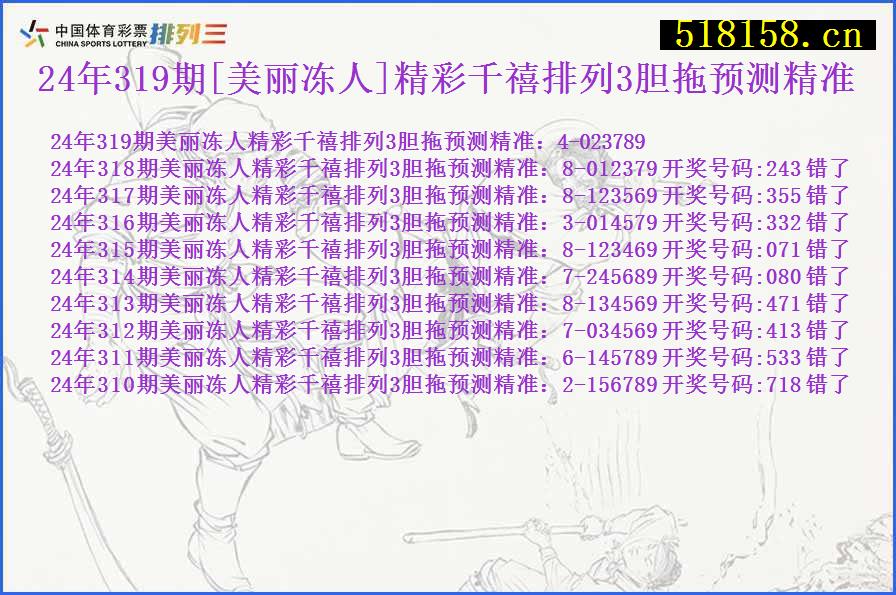 中国体育彩票 CHINA SPORTS LOTTERY 排列三

518158.cn

24年319期[美丽冻人]精彩千禧排列3胆拖预测精准

24年319期美丽冻人精彩千禧排列3胆拖预测精准：4-023789
24年318期美丽冻人精彩千禧排列3胆拖预测精准：8-012379 开奖号码:243 错了
24年317期美丽冻人精彩千禧排列3胆拖预测精准：8-123569 开奖号码:355 错了
24年316期美丽冻人精彩千禧排列3胆拖预测精准：3-014579 开奖号码:332 错了
24年315期美丽冻人精彩千禧排列3胆拖预测精准：8-123469 开奖号码:071 错了
24年314期美丽冻人精彩千禧排列3胆拖预测精准：7-245689 开奖号码:080 错了
24年313期美丽冻人精彩千禧排列3胆拖预测精准：8-134569 开奖号码:471 错了
24年312期美丽冻人精彩千禧排列3胆拖预测精准：7-034569 开奖号码:413 错了
24年311期美丽冻人精彩千禧排列3胆拖预测精准：6-145789 开奖号码:533 错了
24年310期美丽冻人精彩千禧排列3胆拖预测精准：2-156789 开奖号码:718 错了